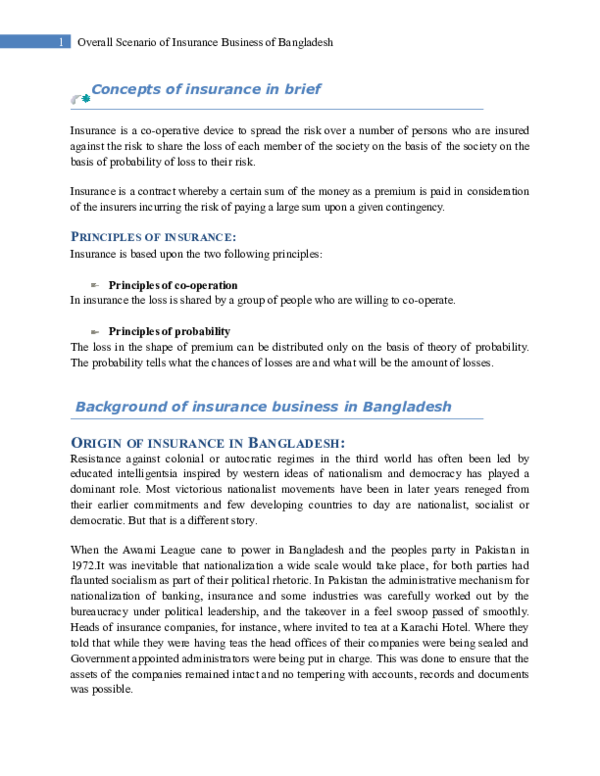 1 Overall Scenario of Insurance Business of Bangladesh

Concepts of insurance in brief

Insurance is a co-operative device to spread the risk over a number of persons who are insured against the risk to share the loss of each member of the society on the basis of the society on the basis of probability of loss to their risk.

Insurance is a contract whereby a certain sum of the money as a premium is paid in consideration of the insurers incurring the risk of paying a large sum upon a given contingency.

PRINCIPLES OF INSURANCE:
Insurance is based upon the two following principles:

Principles of co-operation
In insurance the loss is shared by a group of people who are willing to co-operate.

Principles of probability
The loss in the shape of premium can be distributed only on the basis of theory of probability. The probability tells what the chances of losses are and what will be the amount of losses.

Background of insurance business in Bangladesh

ORIGIN OF INSURANCE IN BANGLADESH:
Resistance against colonial or autocratic regimes in the third world has often been led by educated intelligentsia inspired by western ideas of nationalism and democracy has played a dominant role. Most victorious nationalist movements have been in later years reneged from their earlier commitments and few developing countries to day are nationalist, socialist or democratic. But that is a different story.

When the Awami League cane to power in Bangladesh and the peoples party in Pakistan in 1972.It was inevitable that nationalization a wide scale would take place, for both parties had flaunted socialism as part of their political rhetoric. In Pakistan the administrative mechanism for nationalization of banking, insurance and some industries was carefully worked out by the bureaucracy under political leadership, and the takeover in a feel swoop passed of smoothly. Heads of insurance companies, for instance, where invited to tea at a Karachi Hotel. Where they told that while they were having teas the head offices of their companies were being sealed and Government appointed administrators were being put in charge. This was done to ensure that the assets of the companies remained intact and no tempering with accounts, records and documents was possible.